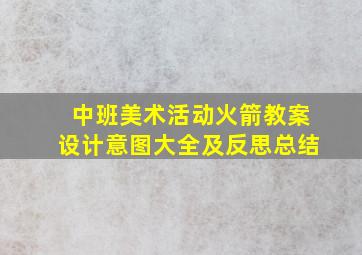 中班美术活动火箭教案
设计意图大全及反思总结